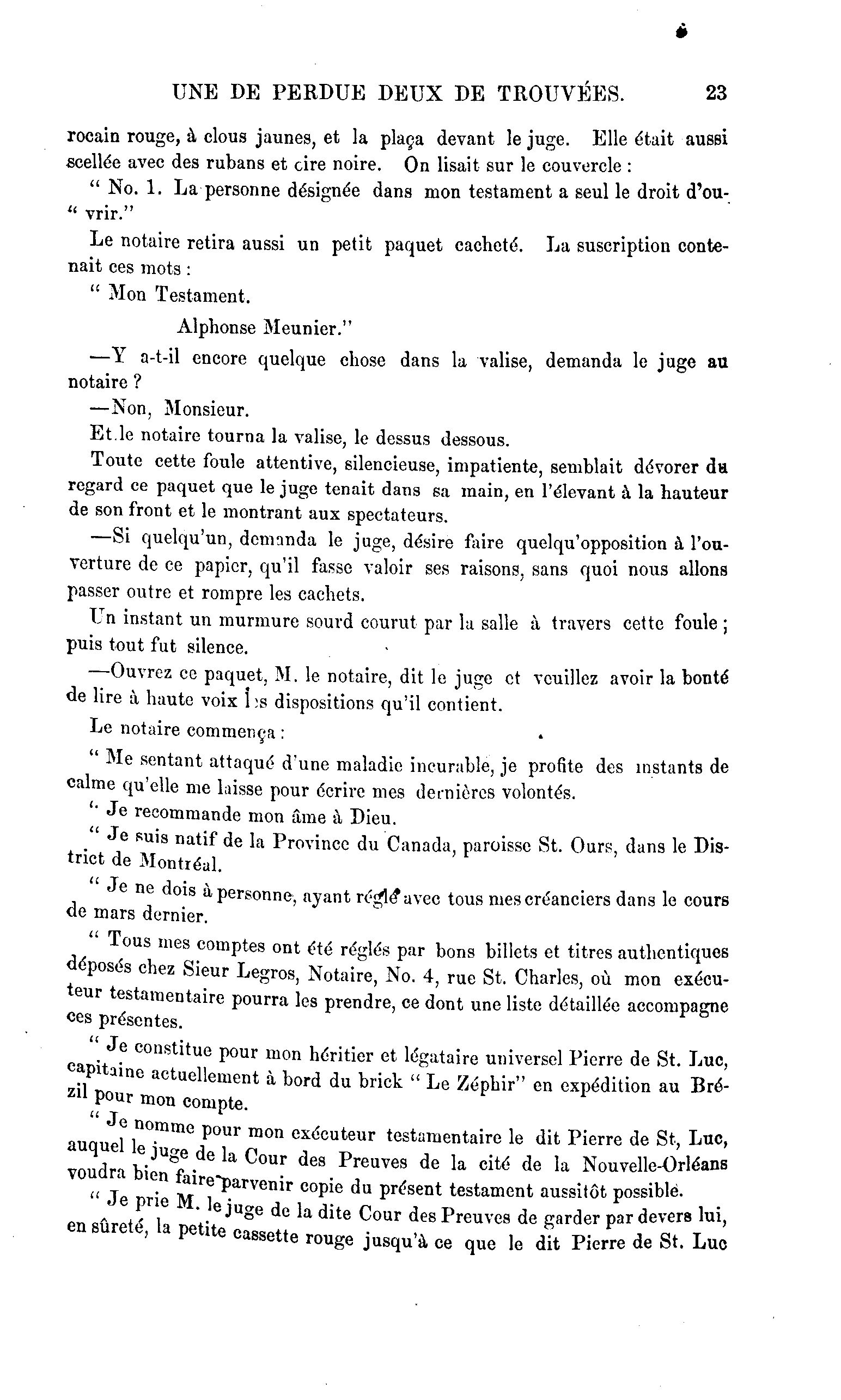 UNE DE PERDUE DEUX DE TROUVÉES. 23

rocain rouge, à clous jaunes, et la plaça devant le juge. Elle était aussi scellée avec des rubans et cire noire. On lisait sur le couvercle :

" No. 1. La personne désignée dans mon testament a seul le droit d'ou-" vrir."

Le notaire retira aussi un petit paquet cacheté. La suscription contenait ces mots :

" Mon Testament.

Alphonse Meunier."

—Y a-t-il encore quelque chose dans la valise, demanda le juge au notaire ?

—Non, Monsieur.

Et le notaire tourna la valise, le dessus dessous.

Toute cette foule attentive, silencieuse, impatiente, semblait dévorer du regard ce paquet que le juge tenait dans sa main, en l'élevant à la hauteur de son front et le montrant aux spectateurs.

—Si quelqu'un, demanda le juge, désire faire quelqu'opposition à l'ouverture de ce papier, qu'il fasse valoir ses raisons, sans quoi nous allons passer outre et rompre les cachets.

Un instant un murmure sourd courut par la salle à travers cette foule ; puis tout fut silence.

—Ouvrez ce paquet, M. le notaire, dit le juge et veuillez avoir la bonté de lire à haute voix les dispositions qu'il contient.

Le notaire commença :

" Me sentant attaqué d'une maladie incurable, je profite des instants de calme qu'elle me laisse pour écrire mes dernières volontés.

" Je recommande mon âme à Dieu.

" Je suis natif de la Province du Canada, paroisse St. Ours, dans le District de Montréal.

" Je ne dois à personne, ayant réglé avec tous mes créanciers dans le cours de mars dernier.

" Tous mes comptes ont été réglés par bons billets et titres authentiques déposés chez Sieur Legros, Notaire, No. 4, rue St. Charles, où mon exécuteur testamentaire pourra les prendre, ce dont une liste détaillée accompagne ces présentes.

" Je constitue pour mon héritier et légataire universel Pierre de St. Luc, capitaine actuellement à bord du brick " Le Zéphir" en expédition au Brézil pour mon compte.

" Je nomme pour mon exécuteur testamentaire le dit Pierre de St, Luc, auquel le juge de la Cour des Preuves de la cité de la Nouvelle-Orléans voudra bien faire parvenir copie du présent testament aussitôt possible.

" Je prie M. le juge de la dite Cour des Preuves de garder par devers lui, en sûreté, la petite cassette rouge jusqu'à ce que le dit Pierre de St. Luc